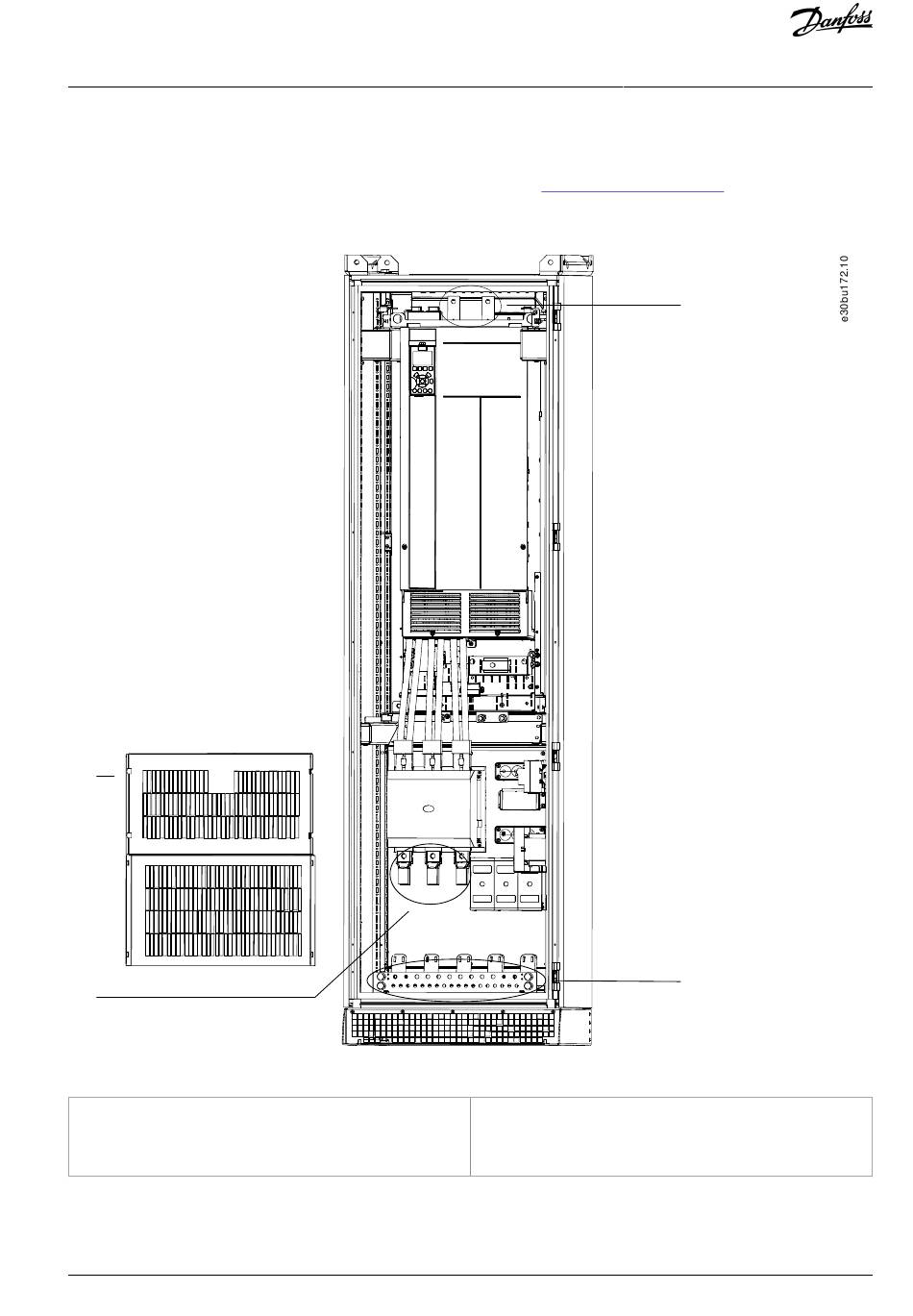 Danfoss

e30bu172.10